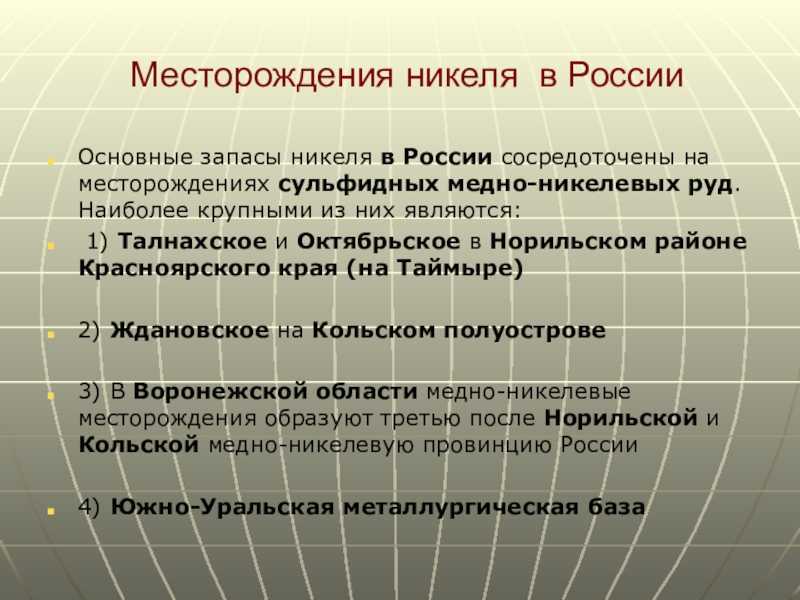 Месторождения никеля в России

Основные запасы никеля в России сосредоточены на месторождениях сульфидных медно-никелевых руд. Наиболее крупными из них являются:

1) Талнахское и Октябрьское в Норильском районе Красноярского края (на Таймыре)

2) Ждановское на Кольском полуострове

3) В Воронежской области медно-никелевые месторождения образуют третью после Норильской и Кольской медно-никелевую провинцию России

4) Южно-Уральская металлургическая база